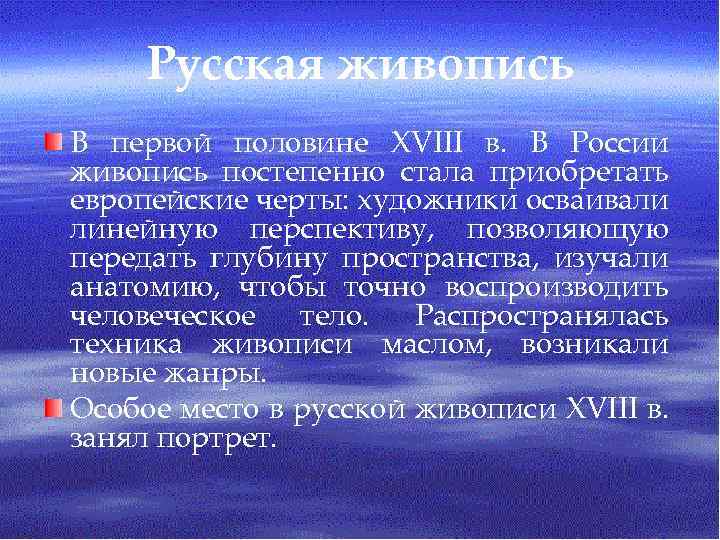 Русская живопись

В первой половине XVIII в. В России живопись постепенно стала приобретать европейские черты: художники осваивали линейную перспективу, позволяющую передать глубину пространства, изучали анатомию, чтобы точно воспроизводить человеческое тело. Распространялась техника живописи маслом, возникали новые жанры.

Особое место в русской живописи XVIII в. занял портрет.